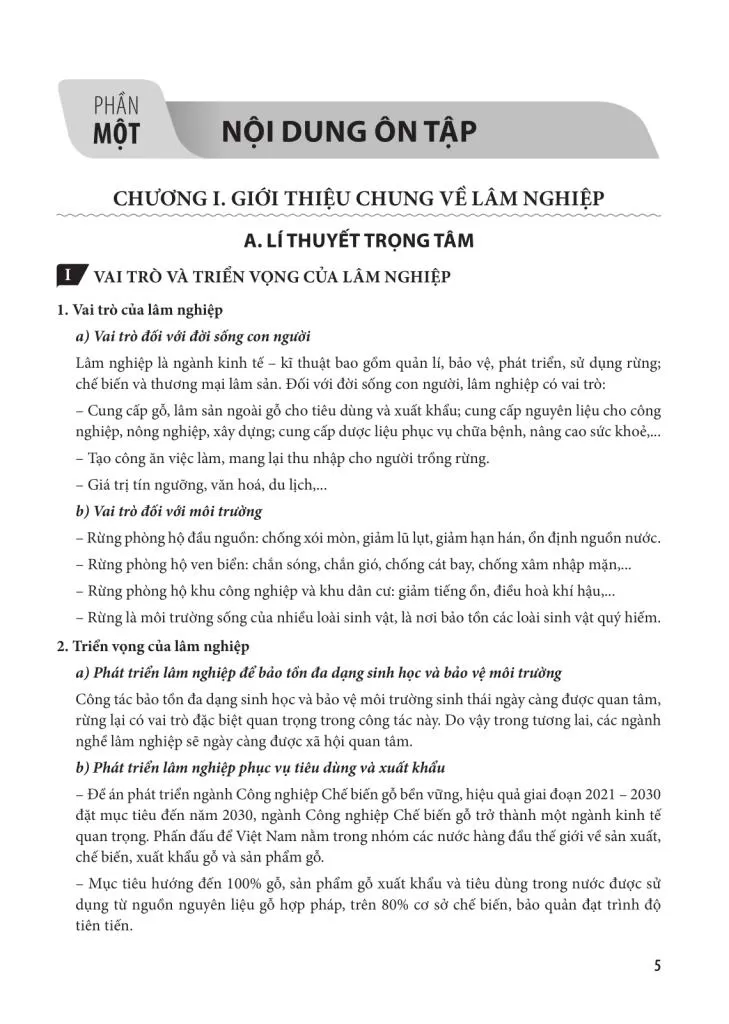 PHẦN MỘT

NỘI DUNG ÔN TẬP

CHƯƠNG I. GIỚI THIỆU CHUNG VỀ LÂM NGHIỆP

A. LÍ THUYẾT TRỌNG TÂM

I VAI TRÒ VÀ TRIỂN VỌNG CỦA LÂM NGHIỆP

1. Vai trò của lâm nghiệp

a) Vai trò đối với đời sống con người

Lâm nghiệp là ngành kinh tế – kĩ thuật bao gồm quản lí, bảo vệ, phát triển, sử dụng rừng; chế biến và thương mại lâm sản. Đối với đời sống con người, lâm nghiệp có vai trò:

– Cung cấp gỗ, lâm sản ngoài gỗ cho tiêu dùng và xuất khẩu; cung cấp nguyên liệu cho công nghiệp, nông nghiệp, xây dựng; cung cấp dược liệu phục vụ chữa bệnh, nâng cao sức khoẻ,...

– Tạo công ăn việc làm, mang lại thu nhập cho người trồng rừng.

– Giá trị tín ngưỡng, văn hoá, du lịch,...

b) Vai trò đối với môi trường

– Rừng phòng hộ đầu nguồn: chống xói mòn, giảm lũ lụt, giảm hạn hán, ổn định nguồn nước.

– Rừng phòng hộ ven biển: chắn sóng, chắn gió, chống cát bay, chống xâm nhập mặn,...

– Rừng phòng hộ khu công nghiệp và khu dân cư: giảm tiếng ồn, điều hoà khí hậu,...

– Rừng là môi trường sống của nhiều loài sinh vật, là nơi bảo tồn các loài sinh vật quý hiếm.

2. Triển vọng của lâm nghiệp

a) Phát triển lâm nghiệp để bảo tồn đa dạng sinh học và bảo vệ môi trường

Công tác bảo tồn đa dạng sinh học và bảo vệ môi trường sinh thái ngày càng được quan tâm, rừng lại có vai trò đặc biệt quan trọng trong công tác này. Do vậy trong tương lai, các ngành nghề lâm nghiệp sẽ ngày càng được xã hội quan tâm.

b) Phát triển lâm nghiệp phục vụ tiêu dùng và xuất khẩu

– Đề án phát triển ngành Công nghiệp Chế biến gỗ bền vững, hiệu quả giai đoạn 2021 – 2030 đặt mục tiêu đến năm 2030, ngành Công nghiệp Chế biến gỗ trở thành một ngành kinh tế quan trọng. Phấn đấu để Việt Nam nằm trong nhóm các nước hàng đầu thế giới về sản xuất, chế biến, xuất khẩu gỗ và sản phẩm gỗ.

– Mục tiêu hướng đến 100% gỗ, sản phẩm gỗ xuất khẩu và tiêu dùng trong nước được sử dụng từ nguồn nguyên liệu gỗ hợp pháp, trên 80% cơ sở chế biến, bảo quản đạt trình độ tiên tiến.

5